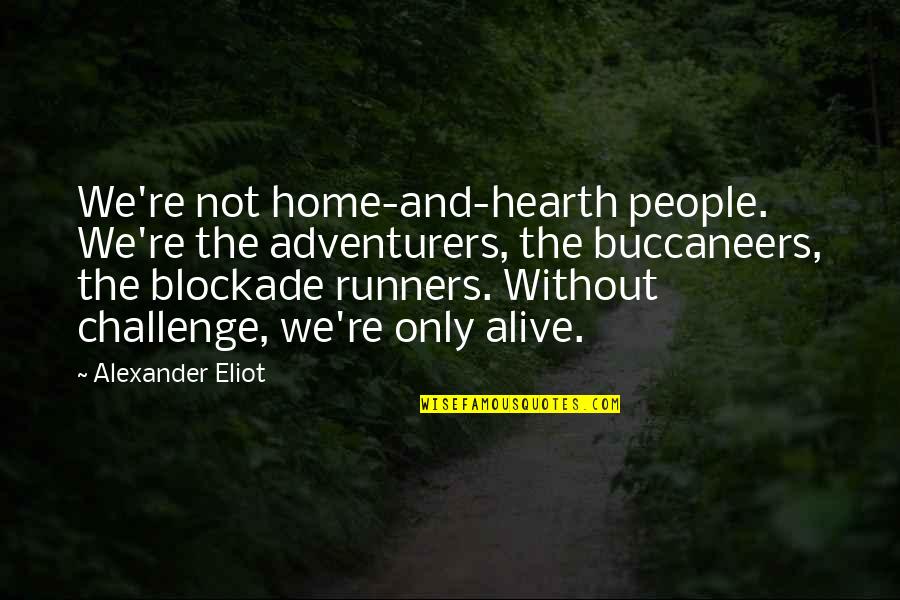 We're not home-and-hearth people. We're the adventurers, the buccaneers, the blockade runners. Without challenge, we're only alive.

~ Alexander Eliot

WISEFAMOUSQUOTES.COM